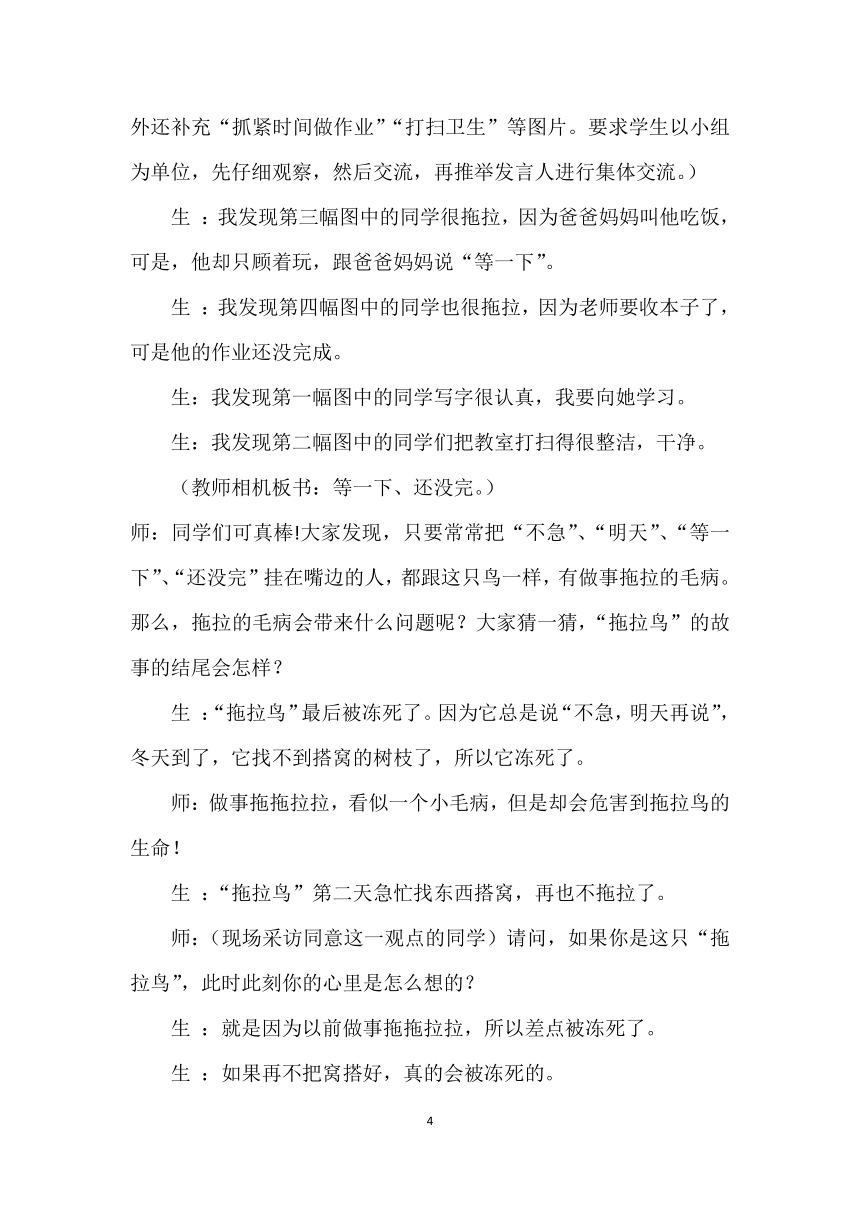 外还补充“抓紧时间做作业”“打扫卫生”等图片。要求学生以小组为单位，先仔细观察，然后交流，再推举发言人进行集体交流。）

生 ：我发现第三幅图中的同学很拖拉，因为爸爸妈妈叫他吃饭，可是，他却只顾着玩，跟爸爸妈妈说“等一下”。

生 ：我发现第四幅图中的同学也很拖拉，因为老师要收本子了，可是他的作业还没完成。

生：我发现第一幅图中的同学写字很认真，我要向她学习。

生：我发现第二幅图中的同学们把教室打扫得很整洁，干净。

（教师相机板书：等一下、还没完。）

师：同学们可真棒!大家发现，只要常常把“不急”、“明天”、“等一下”、“还没完”挂在嘴边的人，都跟这只鸟一样，有做事拖拉的毛病。那么，拖拉的毛病会带来什么问题呢？大家猜一猜，“拖拉鸟”的故事的结尾会怎样？

生 ：“拖拉鸟”最后被冻死了。因为它总是说“不急，明天再说”，冬天到了，它找不到搭窝的树枝了，所以它冻死了。

师：做事拖拖拉拉，看似一个小毛病，但是却会危害到拖拉鸟的生命！

生 ：“拖拉鸟”第二天急忙找东西搭窝，再也不拖拉了。

师：（现场采访同意这一观点的同学）请问，如果你是这只“拖拉鸟”，此时此刻你的心里是怎么想的？

生 ：就是因为以前做事拖拖拉拉，所以差点被冻死了。

生 ：如果再不把窝搭好，真的会被冻死的。

4